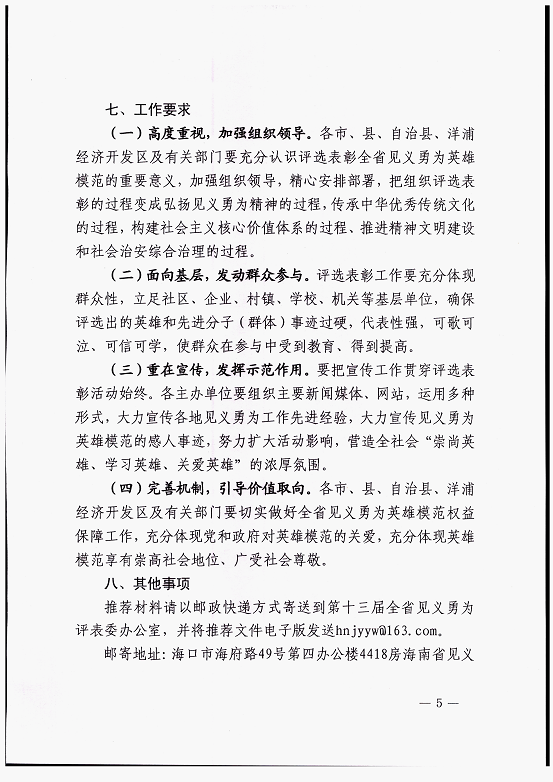 七、工作要求

（一）高度重视，加强组织领导。各市、县、自治县、洋浦经济开发区及有关部门要充分认识评选表彰全省见义勇为英雄模范的重要意义，加强组织领导，精心安排部署，把组织评选表彰的过程变成弘扬见义勇为精神的过程，传承中华优秀传统文化的过程，构建社会主义核心价值体系的过程、推进精神文明建设和社会治安综合治理的过程。

（二）面向基层，发动群众参与。评选表彰工作要充分体现群众性，立足社区、企业、村镇、学校、机关等基层单位，确保评选出的英雄和先进分子（群体）事迹过硬，代表性强，可歌可泣、可信可学，使群众在参与中受到教育、得到提高。

（三）重在宣传，发挥示范作用。要把宣传工作贯穿评选表彰活动始终。各主办单位要组织主要新闻媒体、网站，运用多种形式，大力宣传各地见义勇为工作先进经验，大力宣传见义勇为英雄模范的感人事迹，努力扩大活动影响，营造全社会“崇尚英雄、学习英雄、关爱英雄”的浓厚氛围。

（四）完善机制，引导价值取向。各市、县、自治县、洋浦经济开发区及有关部门要切实做好全省见义勇为英雄模范权益保障工作，充分体现党和政府对英雄模范的关爱，充分体现英雄模范享有崇高社会地位、广受社会尊敬。

八、其他事项

推荐材料请以邮政快递方式寄送到第十三届全省见义勇为评表委办公室，并将推荐文件电子版发送hnjyyw@163.com。

邮寄地址：海口市海府路49号第四办公楼4418房海南省见义

— 5 —